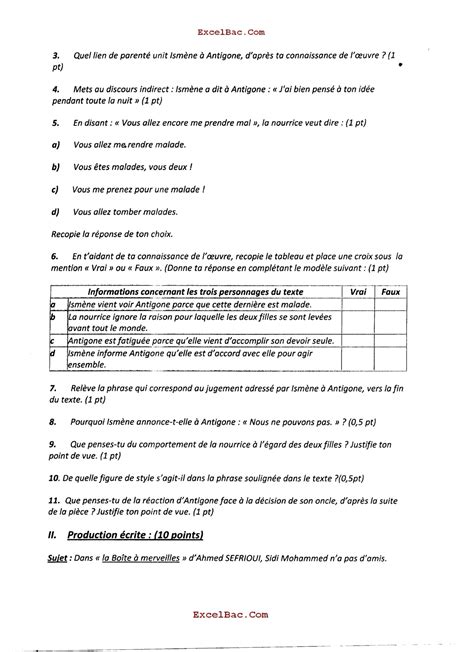 ExcelBac.Com

3. Quel lien de parenté unit Ismène à Antigone, d'après ta connaissance de l'œuvre ? (1 pt)

4. Mets au discours indirect : Ismène a dit à Antigone : « J'ai bien pensé à ton idée pendant toute la nuit » (1 pt)

5. En disant : « Vous allez encore me prendre mal », la nourrice veut dire : (1 pt)

a) Vous allez me rendre malade.

b) Vous êtes malades, vous deux !

c) Vous me prenez pour une malade !

d) Vous allez tomber malades.

Recopie la réponse de ton choix.

6. En t'aidant de ta connaissance de l'œuvre, recopie le tableau et place une croix sous la mention « Vrai » ou « Faux ». (Donne ta réponse en complétant le modèle suivant : (1 pt)

| | Informations concernant les trois personnages du texte | Vrai | Faux |
|---|---|---|---|
| a | Ismène vient voir Antigone parce que cette dernière est malade. | | |
| b | La nourrice ignore la raison pour laquelle les deux filles se sont levées avant tout le monde. | | |
| c | Antigone est fatiguée parce qu'elle vient d'accomplir son devoir seule. | | |
| d | Ismène informe Antigone qu'elle est d'accord avec elle pour agir ensemble. | | |

7. Relève la phrase qui correspond au jugement adressé par Ismène à Antigone, vers la fin du texte. (1 pt)

8. Pourquoi Ismène annonce-t-elle à Antigone : « Nous ne pouvons pas. » ? (0,5 pt)

9. Que penses-tu du comportement de la nourrice à l'égard des deux filles ? Justifie ton point de vue. (1 pt)

10. De quelle figure de style s'agit-il dans la phrase soulignée dans le texte ?(0,5pt)

11. Que penses-tu de la réaction d'Antigone face à la décision de son oncle, d'après la suite de la pièce ? Justifie ton point de vue. (1 pt)

II. Production écrite : (10 points)

Sujet : Dans « la Boîte à merveilles » d'Ahmed SEFRIOUI, Sidi Mohammed n'a pas d'amis.

ExcelBac.Com